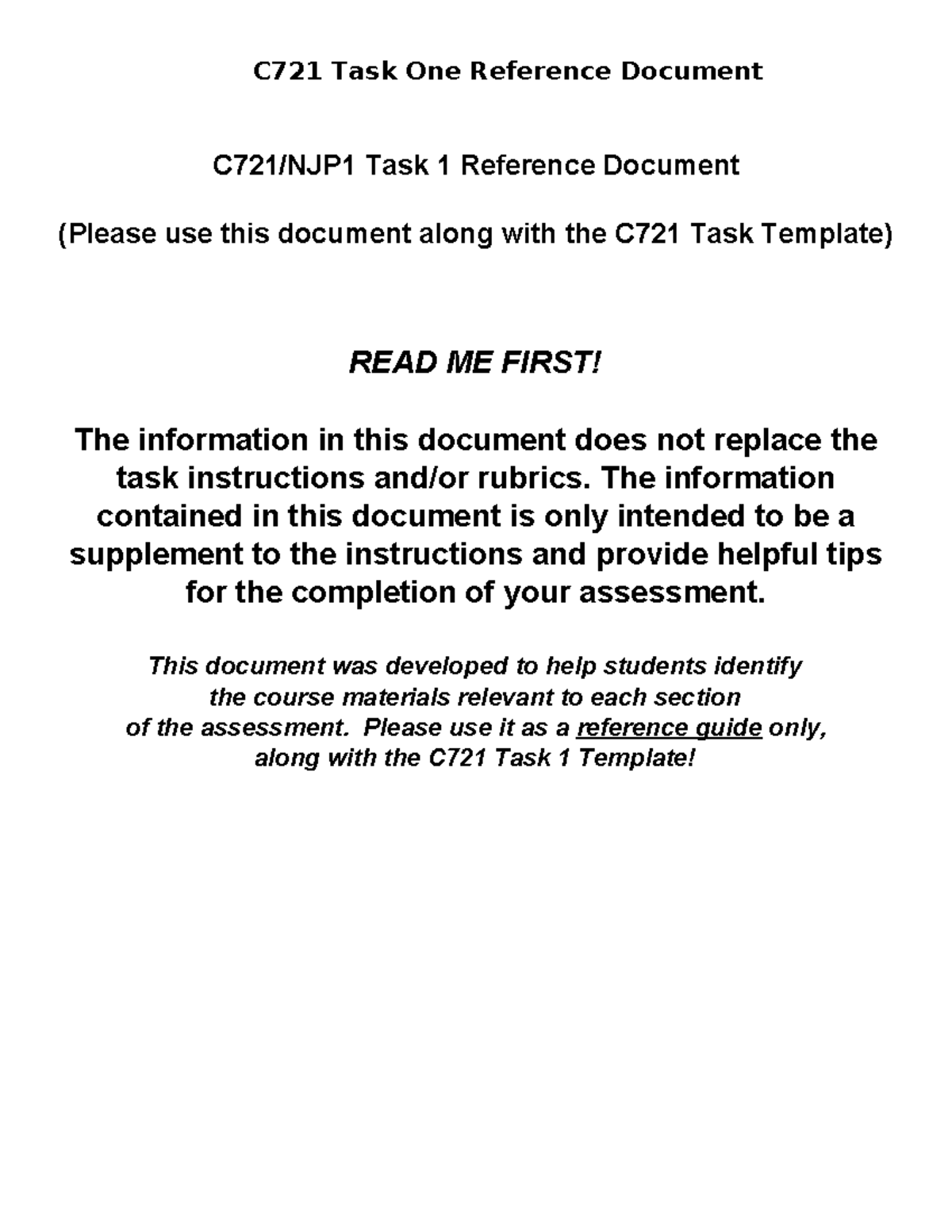 C721 Task One Reference Document

C721/NJP1 Task 1 Reference Document

(Please use this document along with the C721 Task Template)

READ ME FIRST!

The information in this document does not replace the task instructions and/or rubrics. The information contained in this document is only intended to be a supplement to the instructions and provide helpful tips for the completion of your assessment.

This document was developed to help students identify the course materials relevant to each section of the assessment. Please use it as a reference guide only, along with the C721 Task 1 Template!